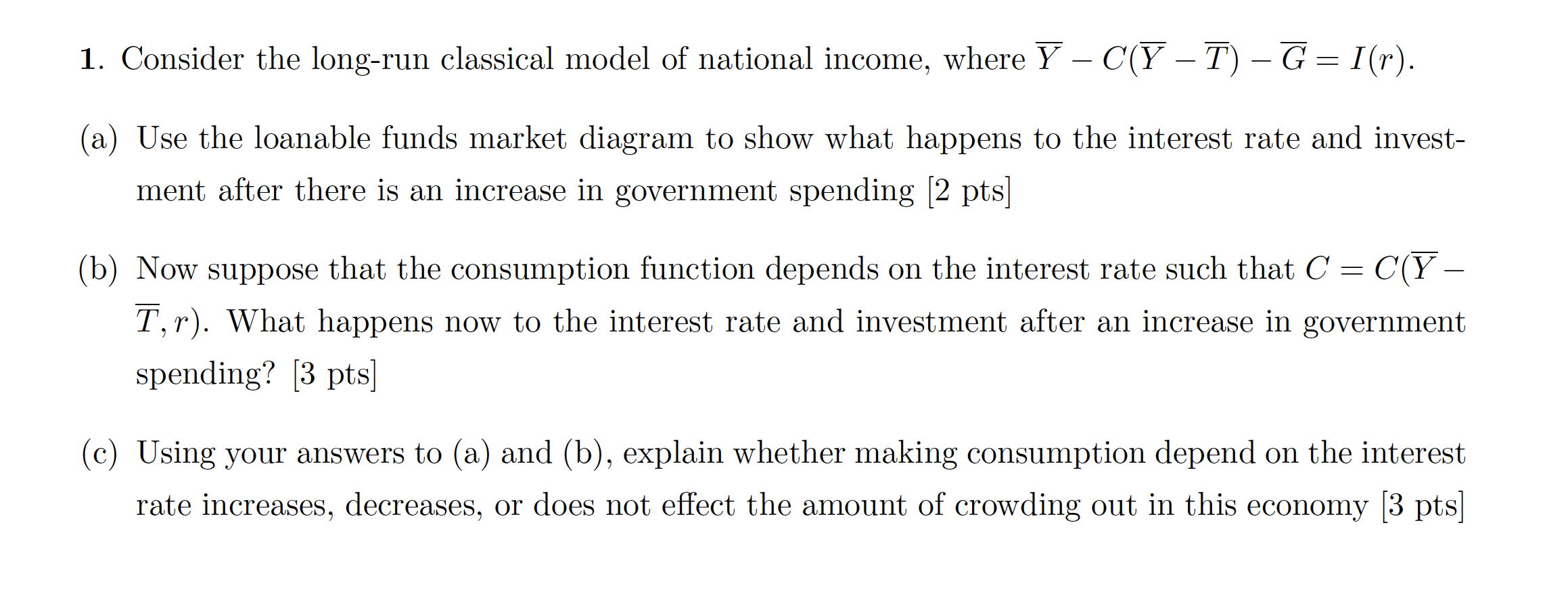 1. Consider the long-run classical model of national income, where $\overline{Y} - C(\overline{Y} - \overline{T}) - \overline{G} = I(r)$.

(a) Use the loanable funds market diagram to show what happens to the interest rate and investment after there is an increase in government spending [2 pts]

(b) Now suppose that the consumption function depends on the interest rate such that $C = C(\overline{Y} - \overline{T}, r)$. What happens now to the interest rate and investment after an increase in government spending? [3 pts]

(c) Using your answers to (a) and (b), explain whether making consumption depend on the interest rate increases, decreases, or does not effect the amount of crowding out in this economy [3 pts]